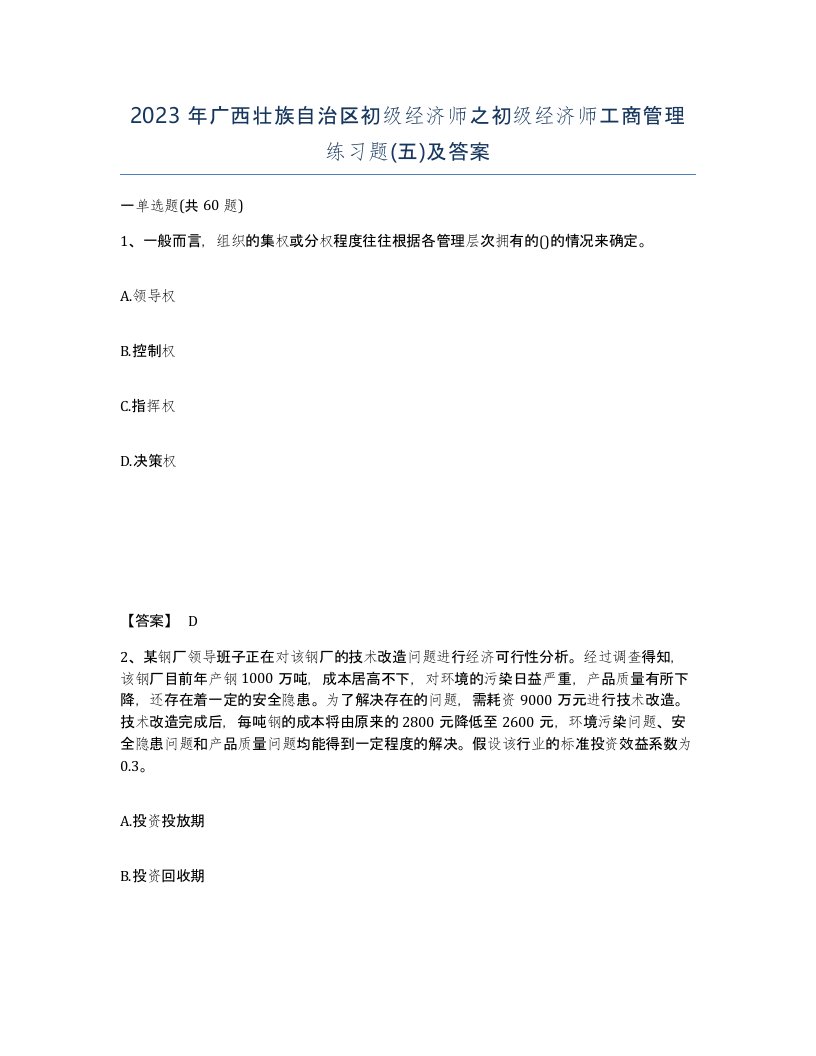 2023 年广西壮族自治区初级经济师之初级经济师工商管理练习题(五)及答案

一单选题(共 60 题)

1、一般而言，组织的集权或分权程度往往根据各管理层次拥有的()的情况来确定。

A.领导权

B.控制权

C.指挥权

D.决策权

【答案】 D

2、某钢厂领导班子正在对该钢厂的技术改造问题进行经济可行性分析。经过调查得知，该钢厂目前年产钢 1000 万吨，成本居高不下，对环境的污染日益严重，产品质量有所下降，还存在着一定的安全隐患。为了解决存在的问题，需耗资 9000 万元进行技术改造。技术改造完成后，每吨钢的成本将由原来的 2800 元降低至 2600 元，环境污染问题、安全隐患问题和产品质量问题均能得到一定程度的解决。假设该行业的标准投资效益系数为 0.3。

A.投资投放期

B.投资回收期